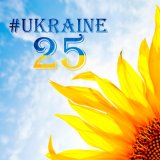 #UKRAINE
25